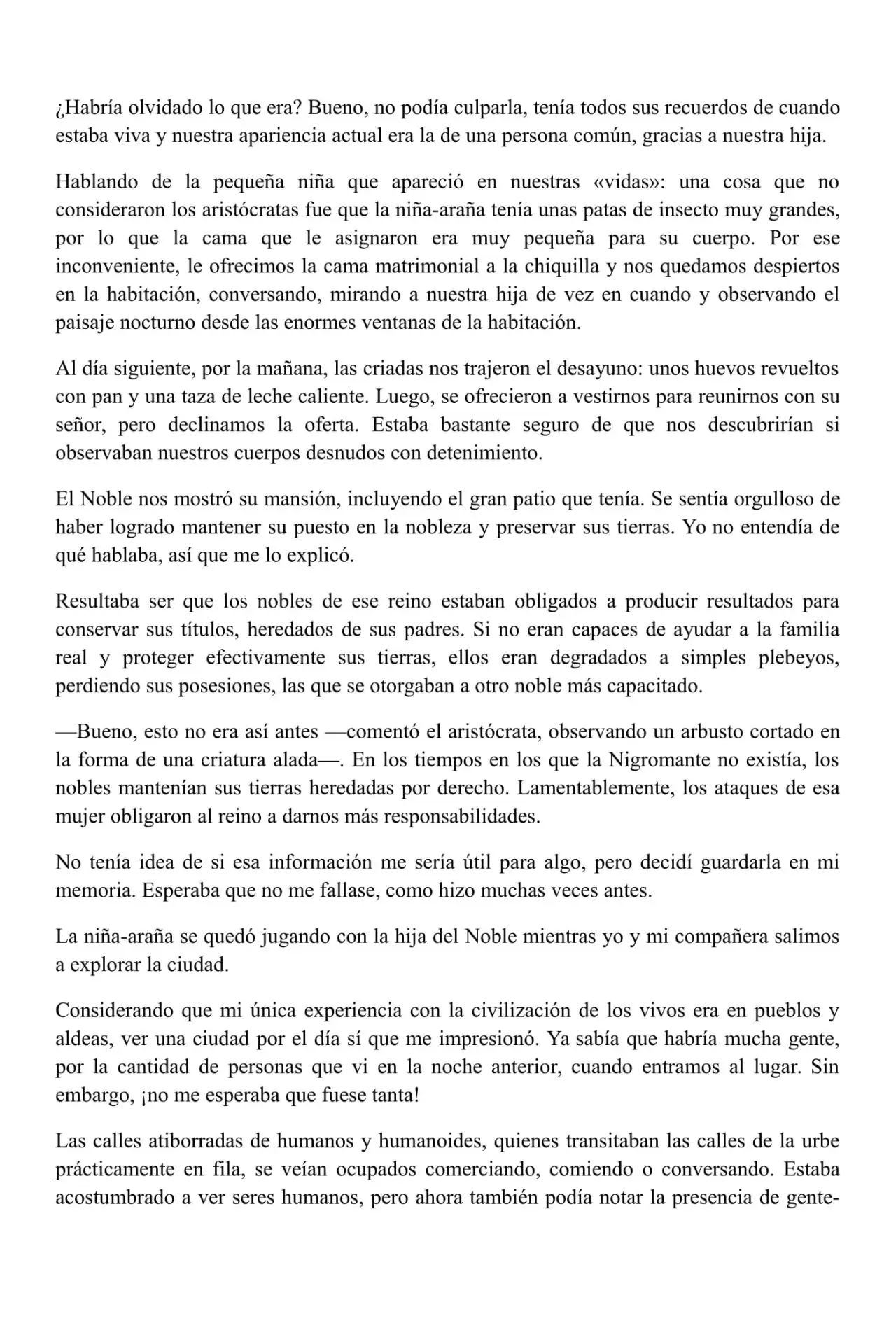 ¿Habría olvidado lo que era? Bueno, no podía culparla, tenía todos sus recuerdos de cuando estaba viva y nuestra apariencia actual era la de una persona común, gracias a nuestra hija.

Hablando de la pequeña niña que apareció en nuestras «vidas»: una cosa que no consideraron los aristócratas fue que la niña-araña tenía unas patas de insecto muy grandes, por lo que la cama que le asignaron era muy pequeña para su cuerpo. Por ese inconveniente, le ofrecimos la cama matrimonial a la chiquilla y nos quedamos despiertos en la habitación, conversando, mirando a nuestra hija de vez en cuando y observando el paisaje nocturno desde las enormes ventanas de la habitación.

Al día siguiente, por la mañana, las criadas nos trajeron el desayuno: unos huevos revueltos con pan y una taza de leche caliente. Luego, se ofrecieron a vestirnos para reunirnos con su señor, pero declinamos la oferta. Estaba bastante seguro de que nos descubrirían si observaban nuestros cuerpos desnudos con detenimiento.

El Noble nos mostró su mansión, incluyendo el gran patio que tenía. Se sentía orgulloso de haber logrado mantener su puesto en la nobleza y preservar sus tierras. Yo no entendía de qué hablaba, así que me lo explicó.

Resultaba ser que los nobles de ese reino estaban obligados a producir resultados para conservar sus títulos, heredados de sus padres. Si no eran capaces de ayudar a la familia real y proteger efectivamente sus tierras, ellos eran degradados a simples plebeyos, perdiendo sus posesiones, las que se otorgaban a otro noble más capacitado.

—Bueno, esto no era así antes —comentó el aristócrata, observando un arbusto cortado en la forma de una criatura alada—. En los tiempos en los que la Nigromante no existía, los nobles mantenían sus tierras heredadas por derecho. Lamentablemente, los ataques de esa mujer obligaron al reino a darnos más responsabilidades.

No tenía idea de si esa información me sería útil para algo, pero decidí guardarla en mi memoria. Esperaba que no me fallase, como hizo muchas veces antes.

La niña-araña se quedó jugando con la hija del Noble mientras yo y mi compañera salimos a explorar la ciudad.

Considerando que mi única experiencia con la civilización de los vivos era en pueblos y aldeas, ver una ciudad por el día sí que me impresionó. Ya sabía que habría mucha gente, por la cantidad de personas que vi en la noche anterior, cuando entramos al lugar. Sin embargo, ¡no me esperaba que fuese tanta!

Las calles atiborradas de humanos y humanoides, quienes transitaban las calles de la urbe prácticamente en fila, se veían ocupados comerciando, comiendo o conversando. Estaba acostumbrado a ver seres humanos, pero ahora también podía notar la presencia de gente-